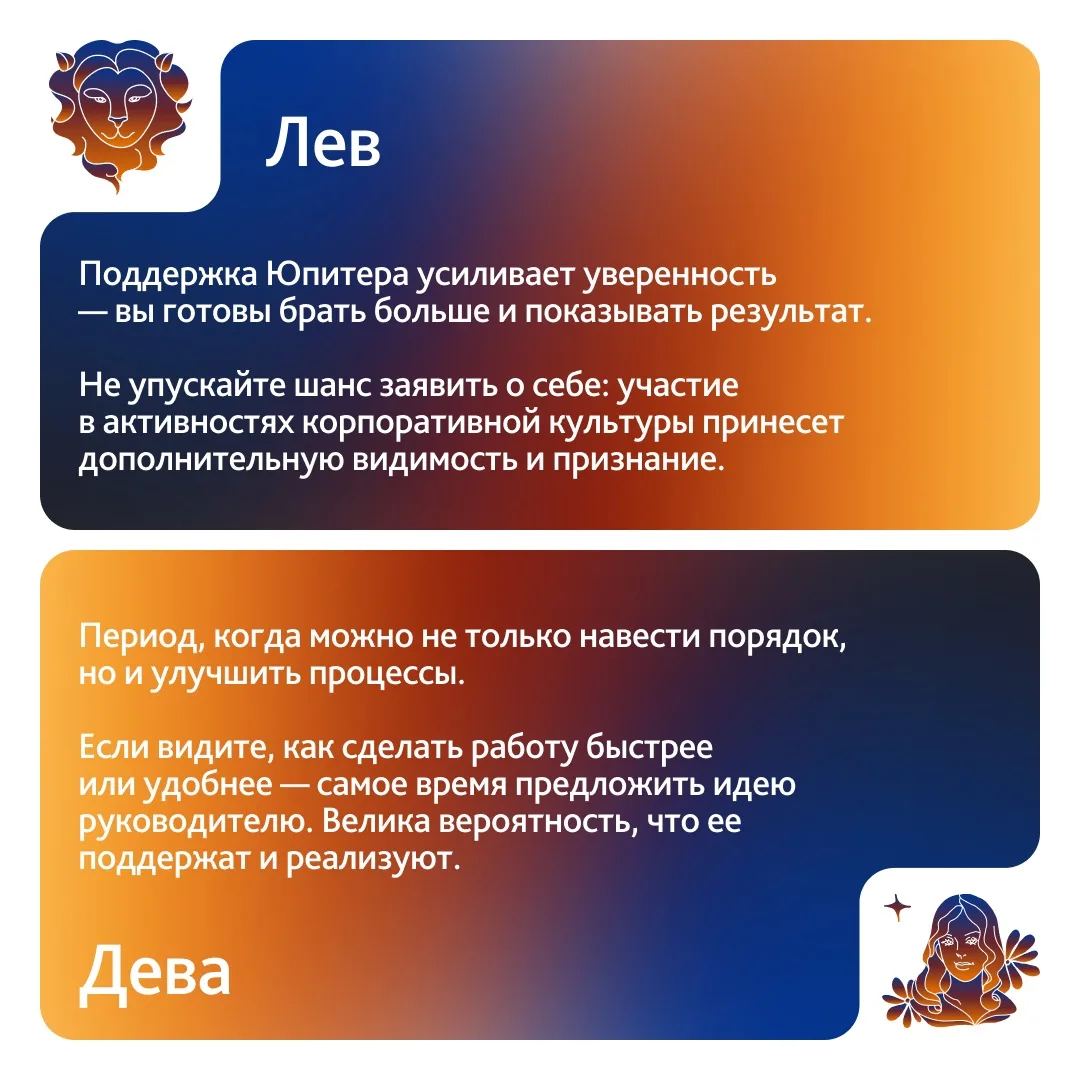 Лев

Поддержка Юпитера усиливает уверенность — вы готовы брать больше и показывать результат.

Не упускайте шанс заявить о себе: участие в активностях корпоративной культуры принесет дополнительную видимость и признание.

Период, когда можно не только навести порядок, но и улучшить процессы.

Если видите, как сделать работу быстрее или удобнее — самое время предложить идею руководителю. Велика вероятность, что ее поддержат и реализуют.

Дева